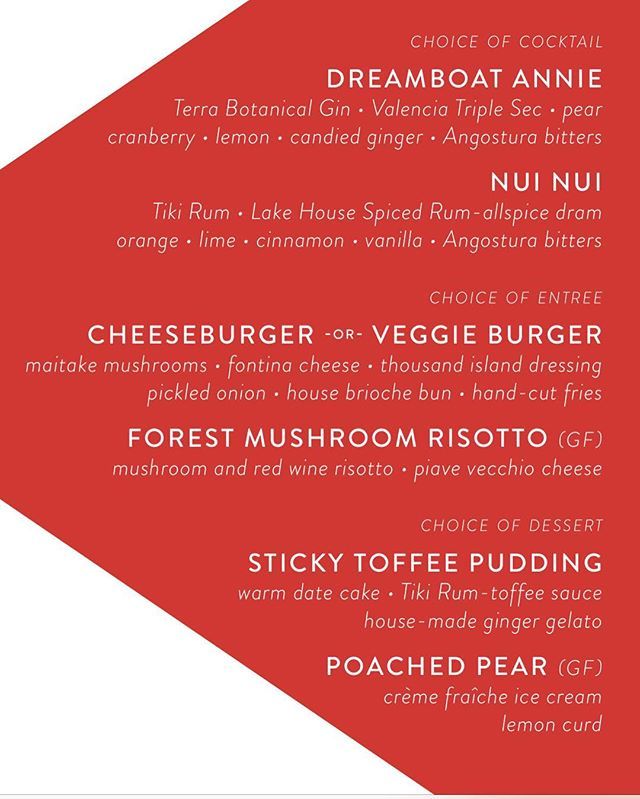 CHOICE OF COCKTAIL

DREAMBOAT ANNIE
Terra Botanical Gin • Valencia Triple Sec • pear cranberry • lemon • candied ginger • Angostura bitters

NUI NUI
Tiki Rum • Lake House Spiced Rum-allspice dram orange • lime • cinnamon • vanilla • Angostura bitters

CHOICE OF ENTREE

CHEESEBURGER -OR- VEGGIE BURGER
maitake mushrooms • fontina cheese • thousand island dressing pickled onion • house brioche bun • hand-cut fries

FOREST MUSHROOM RISOTTO (GF)
mushroom and red wine risotto • piave vecchio cheese

CHOICE OF DESSERT

STICKY TOFFEE PUDDING
warm date cake • Tiki Rum-toffee sauce house-made ginger gelato

POACHED PEAR (GF)
crème fraîche ice cream lemon curd